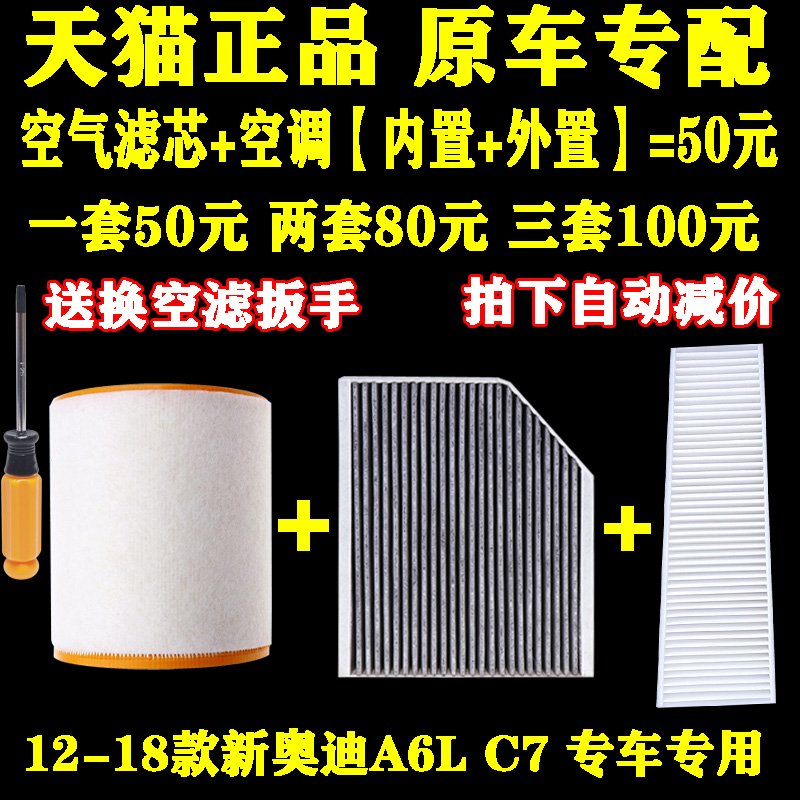 天猫正品 原车专配

空气滤芯+空调【内置+外置】=50元

一套50元 两套80元 三套100元

送换空滤扳手

拍下自动减价

+

+

12-18款新奥迪A6L C7 专车专用